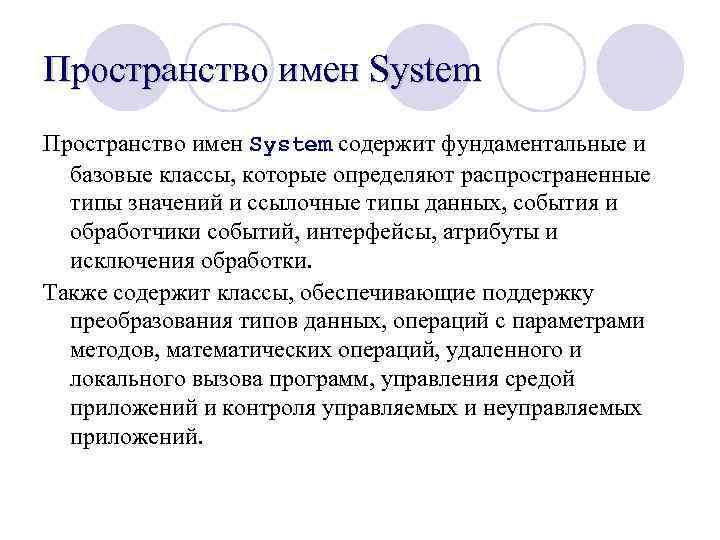 Пространство имен System

Пространство имен System содержит фундаментальные и базовые классы, которые определяют распространенные типы значений и ссылочные типы данных, события и обработчики событий, интерфейсы, атрибуты и исключения обработки.

Также содержит классы, обеспечивающие поддержку преобразования типов данных, операций с параметрами методов, математических операций, удаленного и локального вызова программ, управления средой приложений и контроля управляемых и неуправляемых приложений.